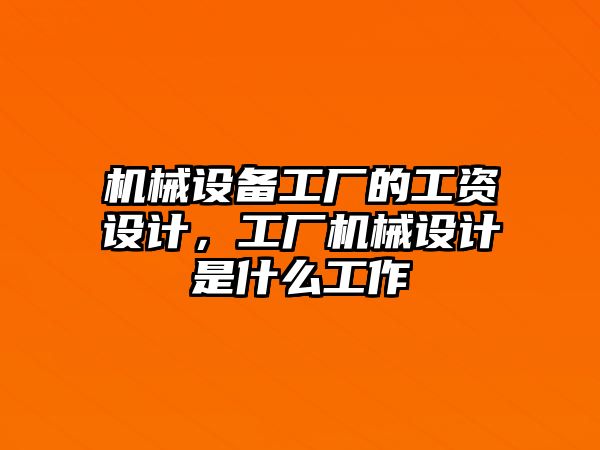 机械设备工厂的工资设计，工厂机械设计是什么工作